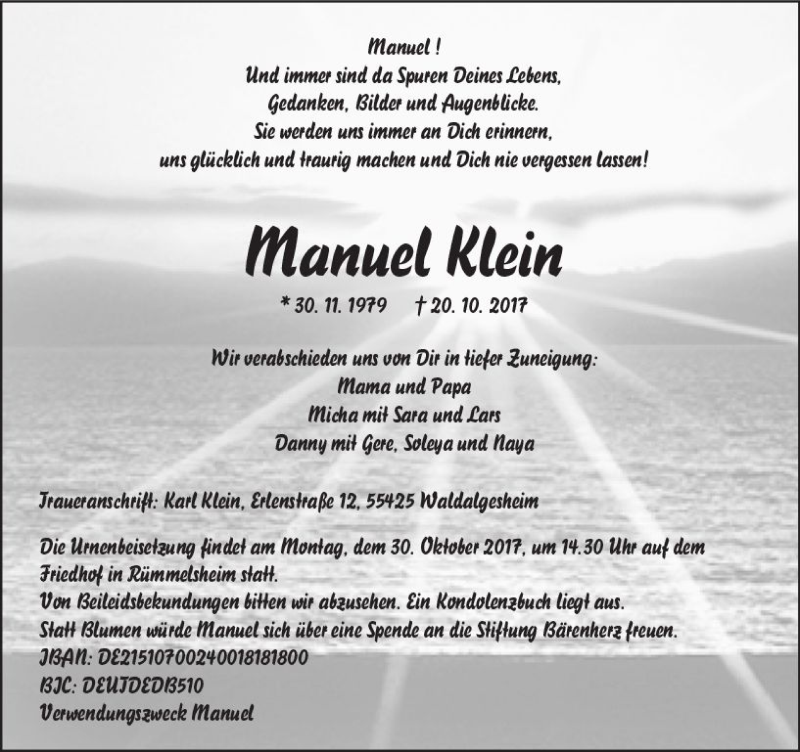 Manuel !
Und immer sind da Spuren Deines Lebens,
Gedanken, Bilder und Augenblicke.
Sie werden uns immer an Dich erinnern,
uns glücklich und traurig machen und Dich nie vergessen lassen!

Manuel Klein

* 30. 11. 1979 † 20. 10. 2017

Wir verabschieden uns von Dir in tiefer Zuneigung:
Mama und Papa
Micha mit Sara und Lars
Danny mit Gere, Soleya und Naya

Traueranschrift: Karl Klein, Erlenstraße 12, 55425 Waldalgesheim

Die Urnenbeisetzung findet am Montag, dem 30. Oktober 2017, um 14.30 Uhr auf dem Friedhof in Rümmelsheim statt.
Von Beileidsbekundungen bitten wir abzusehen. Ein Kondolenzbuch liegt aus.
Statt Blumen würde Manuel sich über eine Spende an die Stiftung Bärenherz freuen.
IBAN: DE21510700240018181800
BIC: DEUTDEDB510
Verwendungszweck Manuel